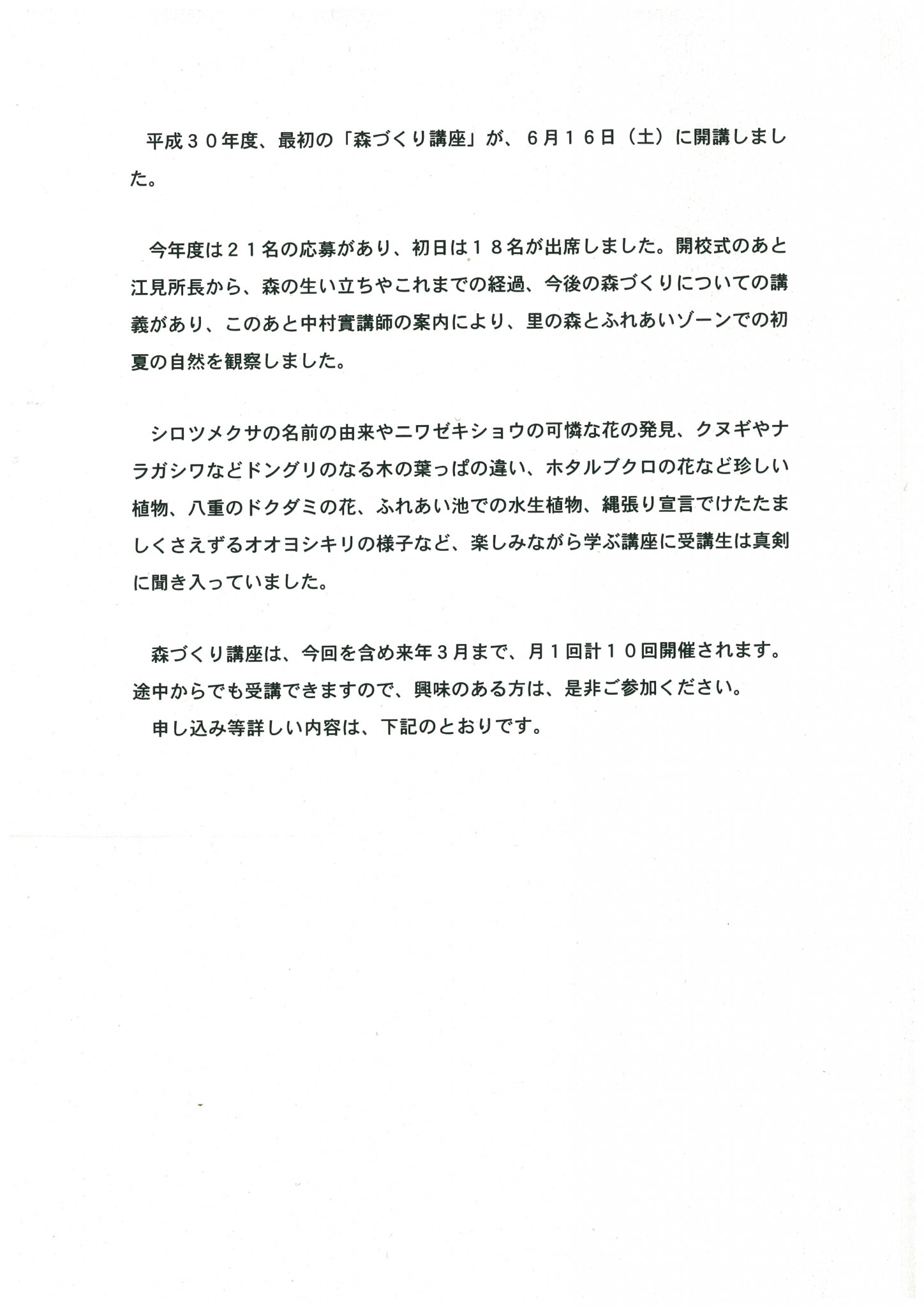 平成３０年度、最初の「森づくり講座」が、６月１６日（土）に開講しました。

今年度は２１名の応募があり、初日は１８名が出席しました。開校式のあと江見所長から、森の生い立ちやこれまでの経過、今後の森づくりについての講義があり、このあと中村實講師の案内により、里の森とふれあいゾーンでの初夏の自然を観察しました。

シロツメクサの名前の由来やニワゼキショウの可憐な花の発見、クヌギやナラガシワなどドングリのなる木の葉っぱの違い、ホタルブクロの花など珍しい植物、八重のドクダミの花、ふれあい池での水生植物、縄張り宣言でけたたましくさえずるオオヨシキリの様子など、楽しみながら学ぶ講座に受講生は真剣に聞き入っていました。

森づくり講座は、今回を含め来年３月まで、月１回計１０回開催されます。途中からでも受講できますので、興味のある方は、是非ご参加ください。
申し込み等詳しい内容は、下記のとおりです。